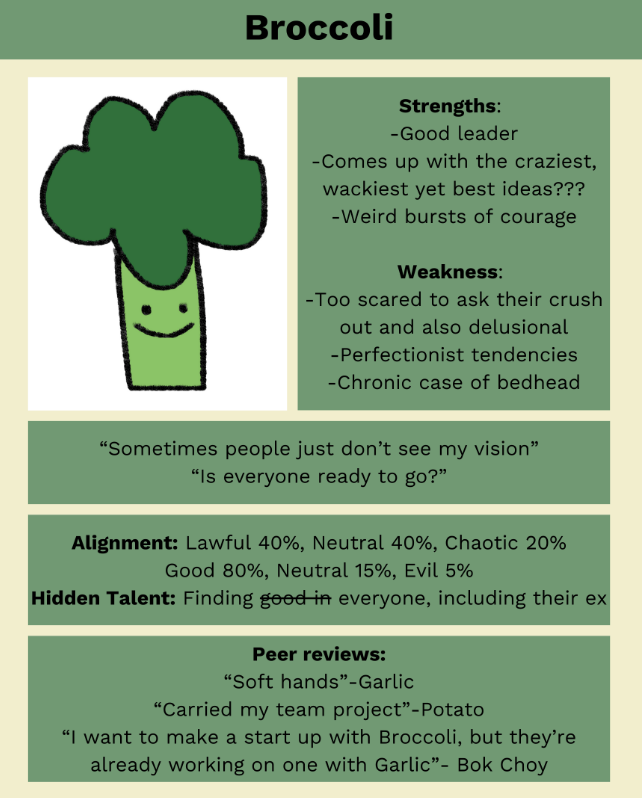 Broccoli

Strengths:
-Good leader
-Comes up with the craziest, wackiest yet best ideas???
-Weird bursts of courage

Weakness:
-Too scared to ask their crush out and also delusional
-Perfectionist tendencies
-Chronic case of bedhead

"Sometimes people just don't see my vision"
"Is everyone ready to go?"

Alignment: Lawful 40%, Neutral 40%, Chaotic 20%
Good 80%, Neutral 15%, Evil 5%
Hidden Talent: Finding good in everyone, including their ex

Peer reviews:
"Soft hands"-Garlic
"Carried my team project"-Potato
"I want to make a start up with Broccoli, but they're already working on one with Garlic"- Bok Choy